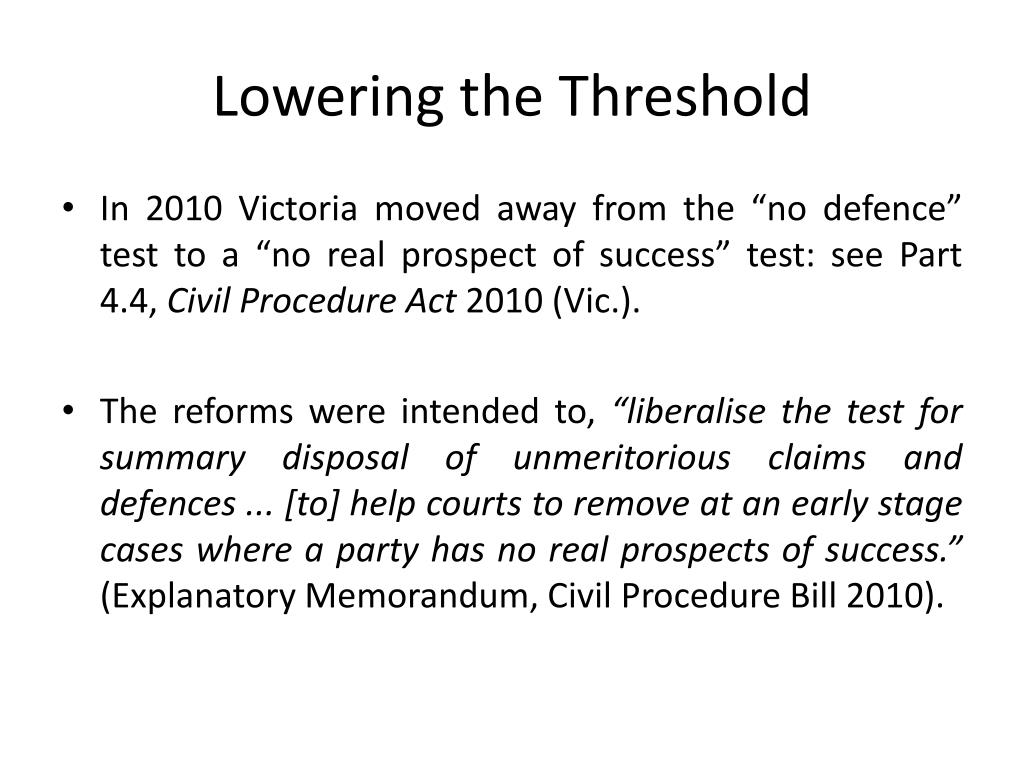 Lowering the Threshold

• In 2010 Victoria moved away from the “no defence” test to a “no real prospect of success” test: see Part 4.4, Civil Procedure Act 2010 (Vic.).

• The reforms were intended to, “liberalise the test for summary disposal of unmeritorious claims and defences ... [to] help courts to remove at an early stage cases where a party has no real prospects of success.” (Explanatory Memorandum, Civil Procedure Bill 2010).